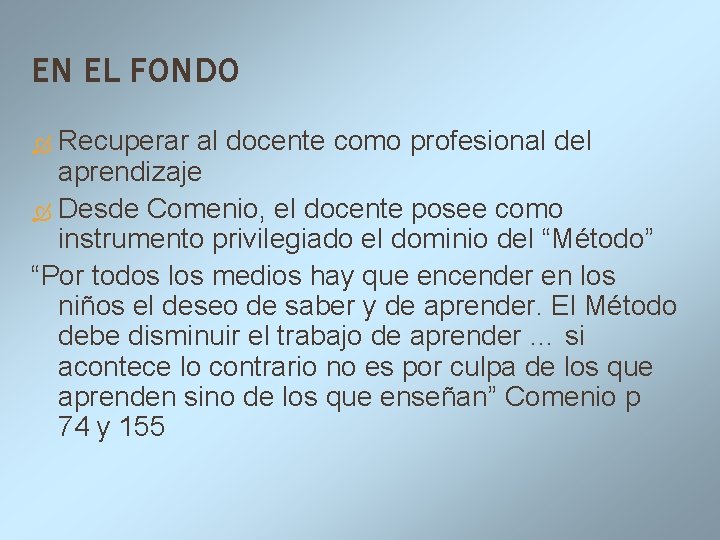 EN EL FONDO

Recuperar al docente como profesional del aprendizaje

Desde Comenio, el docente posee como instrumento privilegiado el dominio del “Método”

“Por todos los medios hay que encender en los niños el deseo de saber y de aprender. El Método debe disminuir el trabajo de aprender ... si acontece lo contrario no es por culpa de los que aprenden sino de los que enseñan” Comenio p 74 y 155